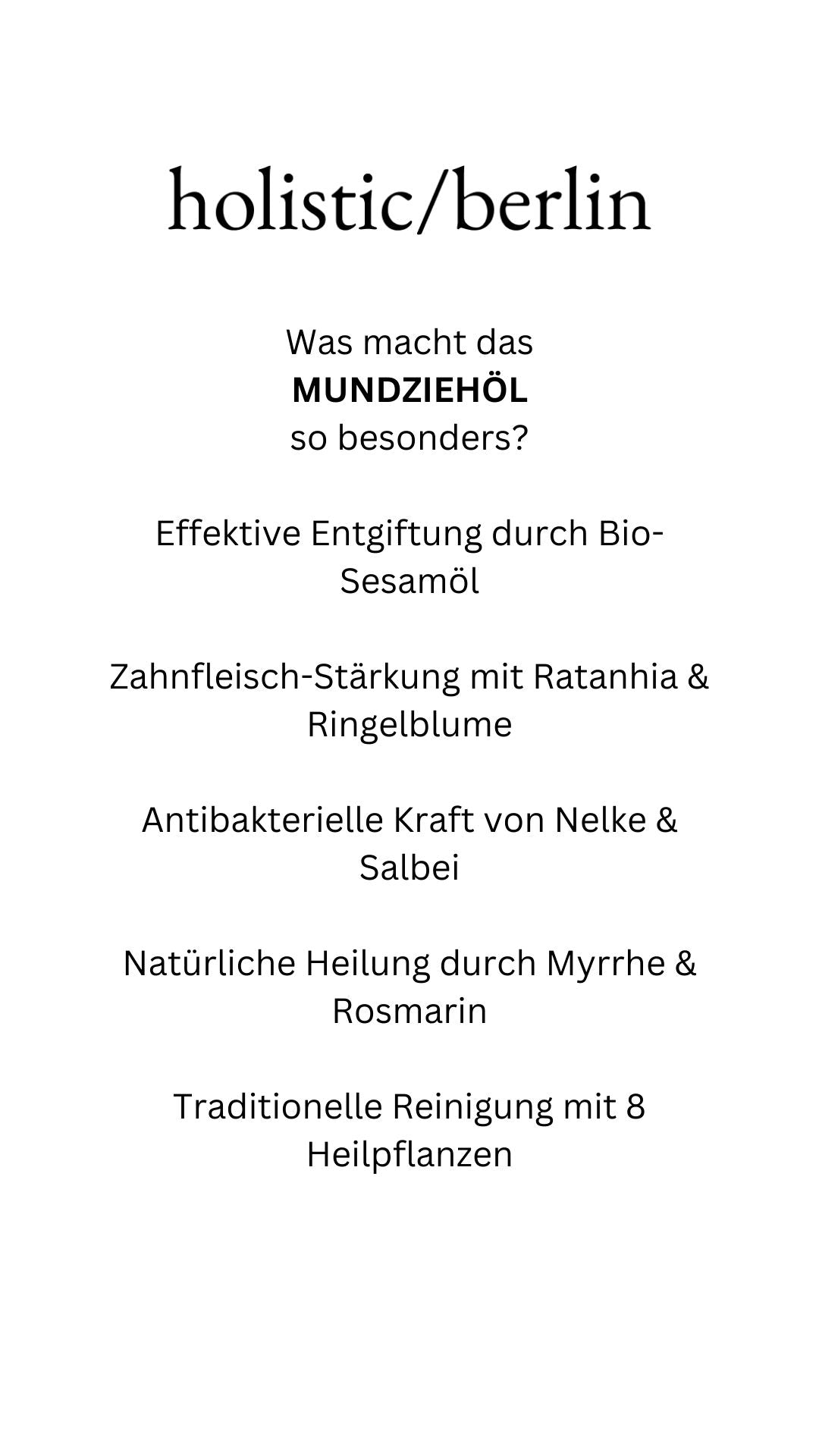 holistic/berlin

Was macht das MUNDZIEHÖL so besonders?

Effektive Entgiftung durch Bio-Sesamöl

Zahnfleisch-Stärkung mit Ratanhia & Ringelblume

Antibakterielle Kraft von Nelke & Salbei

Natürliche Heilung durch Myrrhe & Rosmarin

Traditionelle Reinigung mit 8 Heilpflanzen